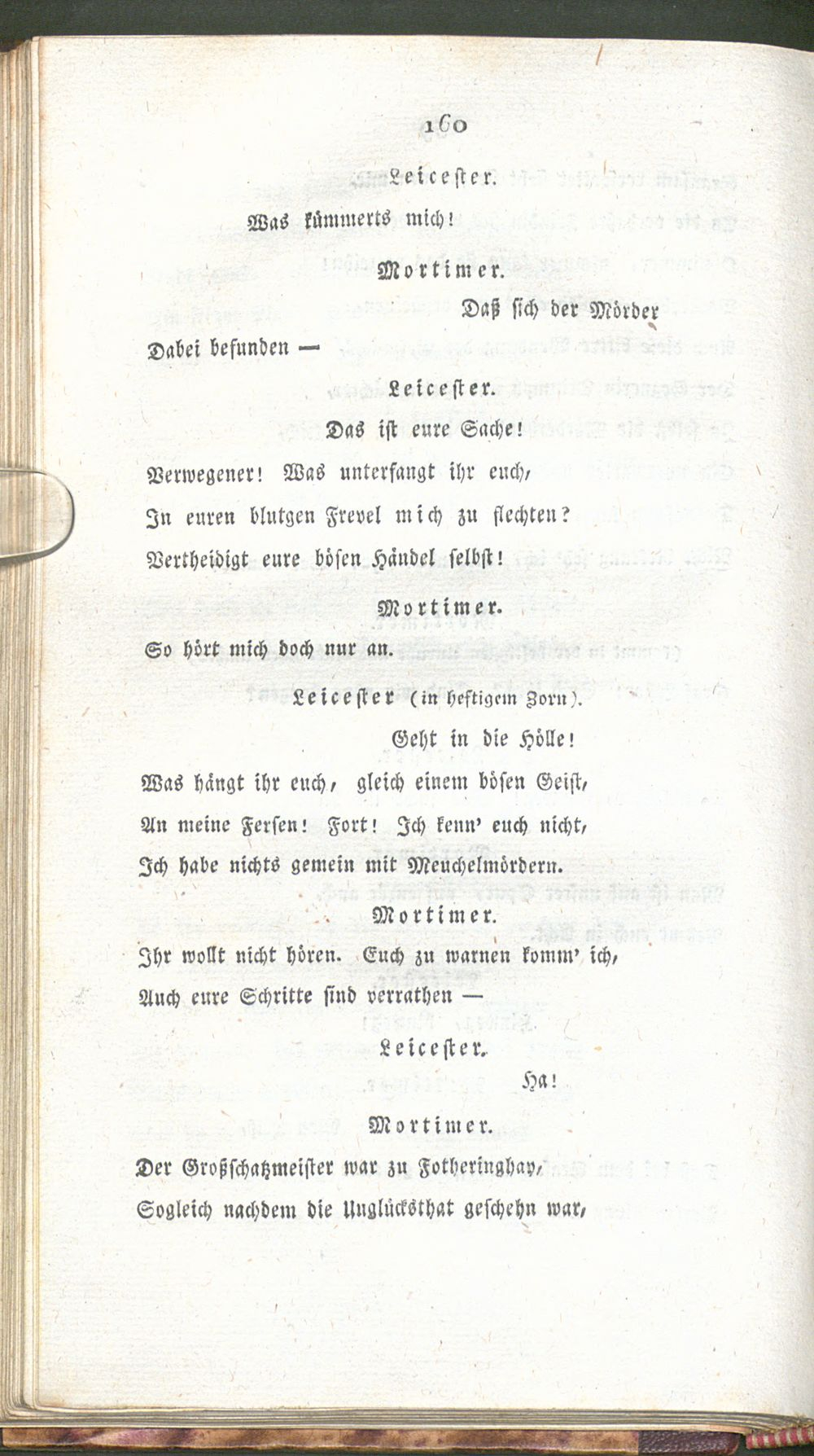 160

Leicester.

Was kümmerts mich!

Mortimer.

Daß sich der Mörder

Dabei befunden —

Leicester.

Das ist eure Sache!

Verwegener! Was unterfangt ihr euch,

In euren blutgen Frevel mich zu flechten?

Vertheidigt eure bösen Händel selbst!

Mortimer.

So hört mich doch nur an.

Leicester (in heftigem Zorn).

Geht in die Hölle!

Was hängt ihr euch, gleich einem bösen Geist,

An meine Fersen! Fort! Ich kenn' euch nicht,

Ich habe nichts gemein mit Meuchelmördern.

Mortimer.

Ihr wollt nicht hören. Euch zu warnen komm' ich,

Auch eure Schritte sind verrathen —

Leicester.

Ha!

Mortimer.

Der Großschatzmeister war zu Fotheringhay,

Sogleich nachdem die Unglücksthat geschehn war,